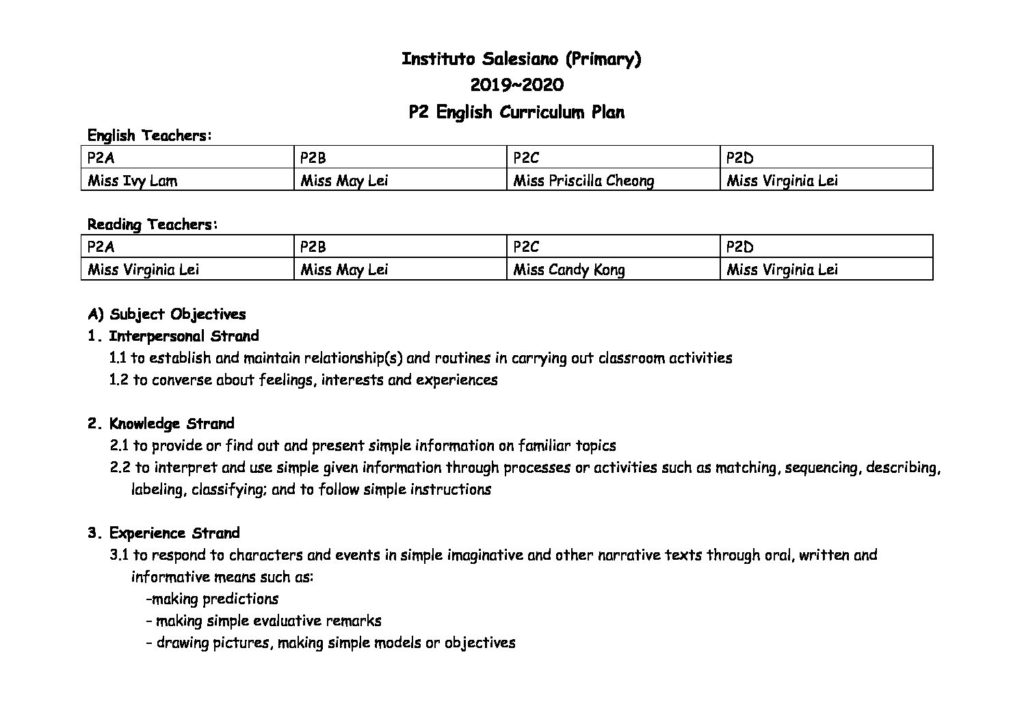 Instituto Salesiano (Primary)
2019~2020
P2 English Curriculum Plan

English Teachers:

| P2A | P2B | P2C | P2D |
|---|---|---|---|
| Miss Ivy Lam | Miss May Lei | Miss Priscilla Cheong | Miss Virginia Lei |

Reading Teachers:

| P2A | P2B | P2C | P2D |
|---|---|---|---|
| Miss Virginia Lei | Miss May Lei | Miss Candy Kong | Miss Virginia Lei |

A) Subject Objectives
1. Interpersonal Strand
1.1 to establish and maintain relationship(s) and routines in carrying out classroom activities
1.2 to converse about feelings, interests and experiences

2. Knowledge Strand
2.1 to provide or find out and present simple information on familiar topics
2.2 to interpret and use simple given information through processes or activities such as matching, sequencing, describing, labeling, classifying; and to follow simple instructions

3. Experience Strand
3.1 to respond to characters and events in simple imaginative and other narrative texts through oral, written and informative means such as:
-making predictions
- making simple evaluative remarks
- drawing pictures, making simple models or objectives